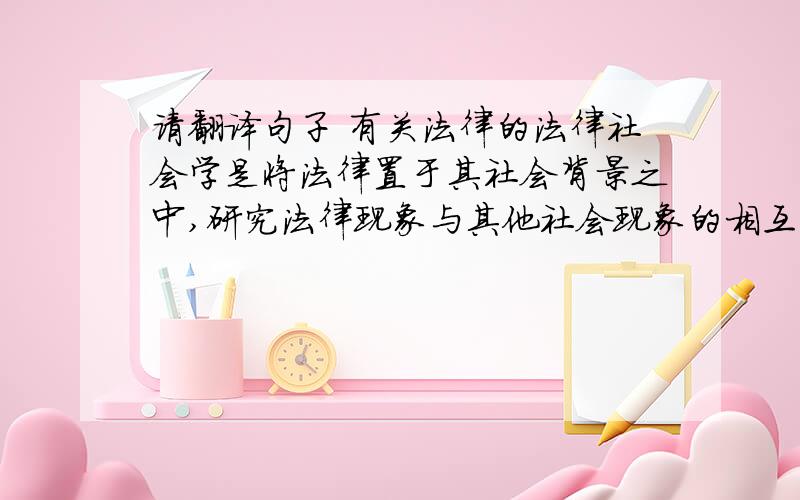 请翻译句子 有关法律的法律社会学是将法律置于其社会背景之中,研究法律现象与其他社会现象的相互